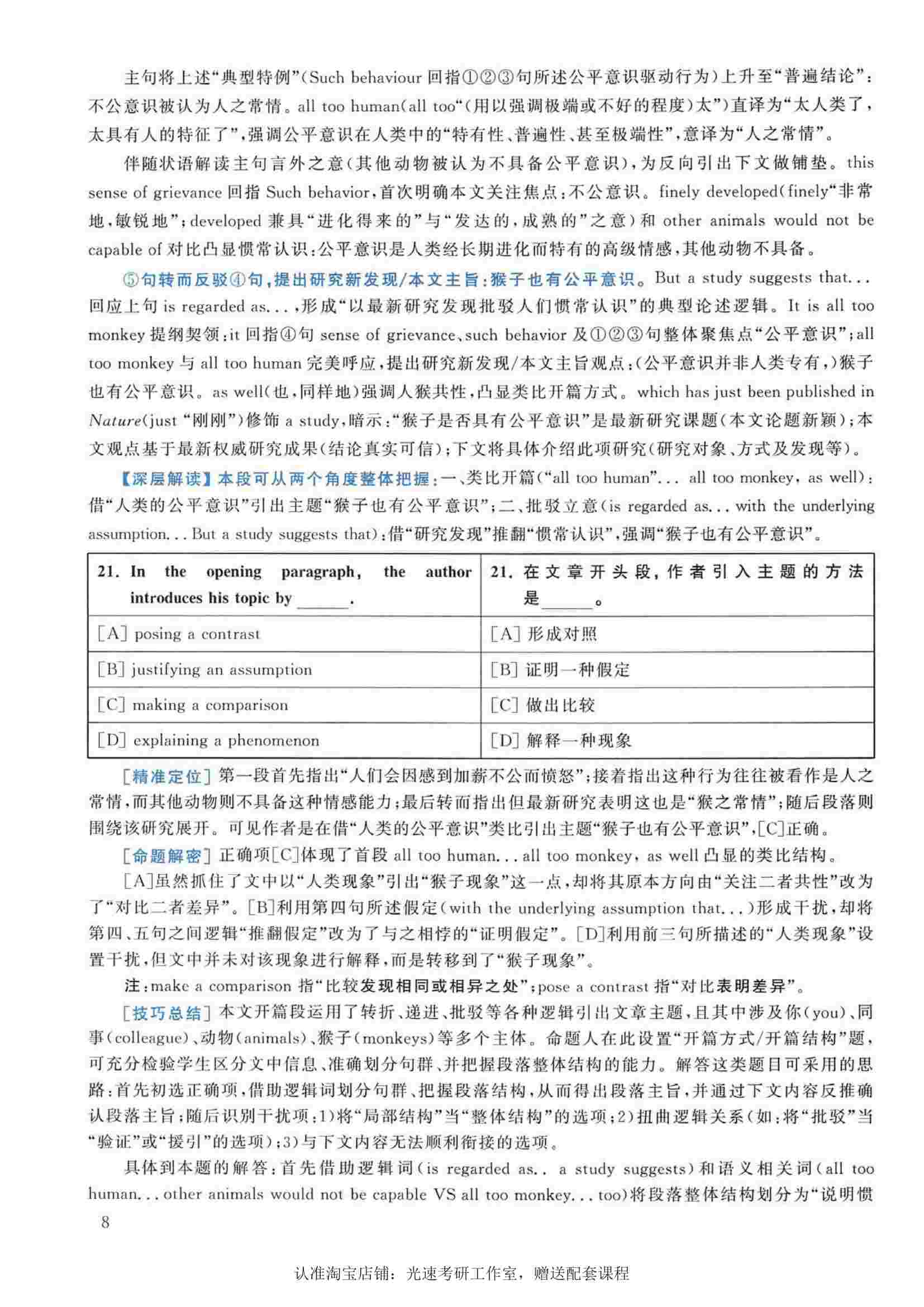 主句将上述“典型特例”(Such behaviour 回指①②③句所述公平意识驱动行为)上升至“普遍结论”：不公意识被认为人之常情。all too human(all too“(用以强调极端或不好的程度)太”)直译为“太人类了，太具有人的特征了”，强调公平意识在人类中的“特有性、普遍性、甚至极端性”，意译为“人之常情”。

伴随状语解读主句言外之意(其他动物被认为不具备公平意识)，为反向引出下文做铺垫。this sense of grievance 回指 Such behavior，首次明确本文关注焦点：不公意识。finely developed(finely“非常地，敏锐地”；developed 兼具“进化得来的”与“发达的，成熟的”之意)和 other animals would not be capable of 对比凸显惯常认识：公平意识是人类经长期进化而特有的高级情感，其他动物不具备。

⑤句转而反驳④句，提出研究新发现/本文主旨：猴子也有公平意识。But a study suggests that... 回应上句 is regarded as...，形成“以最新研究发现批驳人们惯常认识”的典型论述逻辑。It is all too monkey 提纲挈领：it 回指④句 sense of grievance、such behavior 及①②③句整体聚焦点“公平意识”；all too monkey 与 all too human 完美呼应，提出研究新发现/本文主旨观点：(公平意识并非人类专有，)猴子也有公平意识。as well(也，同样地)强调人猴共性，凸显类比开篇方式。which has just been published in Nature(just “刚刚”)修饰 a study，暗示：“猴子是否具有公平意识”是最新研究课题(本文论题新颖)；本文观点基于最新权威研究成果(结论真实可信)；下文将具体介绍此项研究(研究对象、方式及发现等)。

【深层解读】本段可从两个角度整体把握：一、类比开篇(“all too human”... all too monkey, as well)：借“人类的公平意识”引出主题“猴子也有公平意识”；二、批驳立意(is regarded as... with the underlying assumption... But a study suggests that)：借“研究发现”推翻“惯常认识”，强调“猴子也有公平意识”。

| 21. In the opening paragraph, the author introduces his topic by ______. | 21. 在文章开头段，作者引入主题的方法是______。 |
|---|---|
| [A] posing a contrast | [A] 形成对照 |
| [B] justifying an assumption | [B] 证明一种假定 |
| [C] making a comparison | [C] 做出比较 |
| [D] explaining a phenomenon | [D] 解释一种现象 |

[精准定位] 第一段首先指出“人们会因感到加薪不公而愤怒”；接着指出这种行为往往被看作是人之常情，而其他动物则不具备这种情感能力；最后转而指出但最新研究表明这也是“猴之常情”；随后段落则围绕该研究展开。可见作者是在借“人类的公平意识”类比引出主题“猴子也有公平意识”，[C]正确。

[命题解密] 正确项[C]体现了首段 all too human... all too monkey, as well 凸显的类比结构。

[A]虽然抓住了文中以“人类现象”引出“猴子现象”这一点，却将其原本方向由“关注二者共性”改为了“对比二者差异”。[B]利用第四句所述假定(with the underlying assumption that...)形成干扰，却将第四、五句之间逻辑“推翻假定”改为了与之相悖的“证明假定”。[D]利用前三句所描述的“人类现象”设置干扰，但文中并未对该现象进行解释，而是转移到了“猴子现象”。

注：make a comparison 指“比较发现相同或相异之处”；pose a contrast 指“对比表明差异”。

[技巧总结] 本文开篇段运用了转折、递进、批驳等各种逻辑引出文章主题，且其中涉及你(you)、同事(colleague)、动物(animals)、猴子(monkeys)等多个主体。命题人在此设置“开篇方式/开篇结构”题，可充分检验学生区分文中信息、准确划分句群、并把握段落整体结构的能力。解答这类题目可采用的思路：首先初选正确项，借助逻辑词划分句群、把握段落结构，从而得出段落主旨，并通过下文内容反推确认段落主旨；随后识别干扰项：1)将“局部结构”当“整体结构”的选项；2)扭曲逻辑关系(如：将“批驳”当“验证”或“援引”的选项)；3)与下文内容无法顺利衔接的选项。

具体到本题的解答：首先借助逻辑词(is regarded as.. a study suggests)和语义相关词(all too human... other animals would not be capable VS all too monkey... too)将段落整体结构划分为“说明惯

8

认准淘宝店铺：光速考研工作室，赠送配套课程